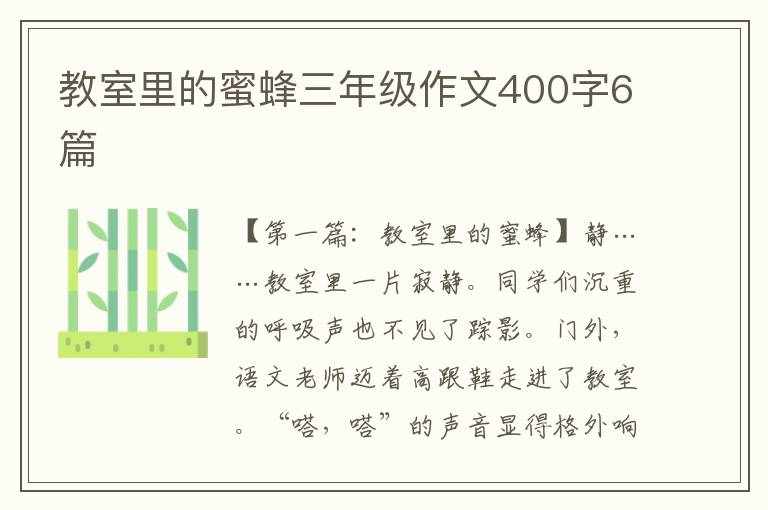 教室里的蜜蜂三年级作文400字6篇

【第一篇：教室里的蜜蜂】静……教室里一片寂静。同学们沉重的呼吸声也不见了踪影。门外，语文老师迈着高跟鞋走进了教室。“嗒，嗒”的声音显得格外响